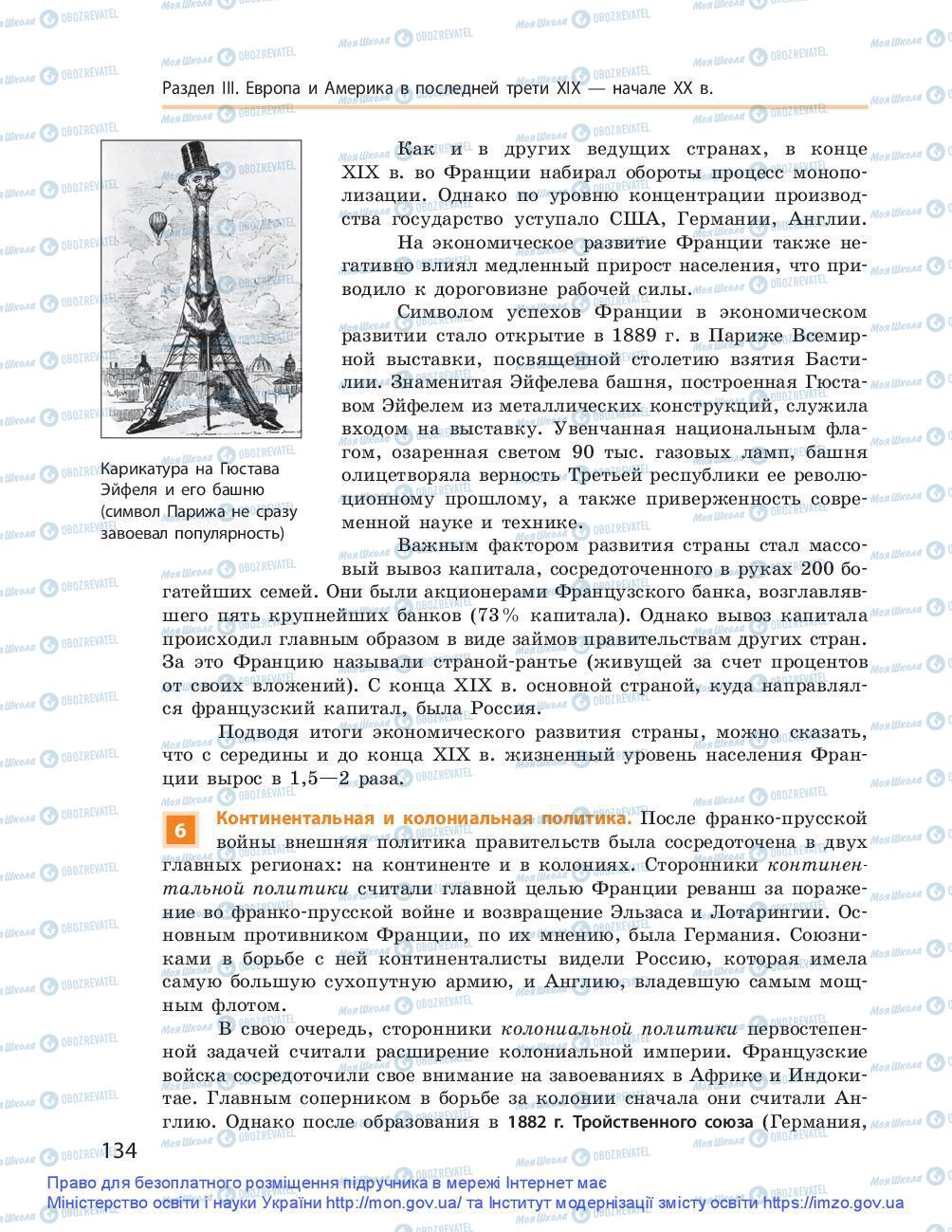 Раздел III. Европа и Америка в последней трети XIX — начале XX в.

Карикатура на Гюстава Эйфеля и его башню (символ Парижа не сразу завоевал популярность)

Как и в других ведущих странах, в конце XIX в. во Франции набирал обороты процесс монополизации. Однако по уровню концентрации производства государство уступало США, Германии, Англии.

На экономическое развитие Франции также негативно влиял медленный прирост населения, что приводило к дороговизне рабочей силы.

Символом успехов Франции в экономическом развитии стало открытие в 1889 г. в Париже Всемирной выставки, посвященной столетию взятия Бастилии. Знаменитая Эйфелева башня, построенная Гюставом Эйфелем из металлических конструкций, служила входом на выставку. Увенчанная национальным флагом, озаренная светом 90 тыс. газовых ламп, башня олицетворяла верность Третьей республики ее революционному прошлому, а также приверженность современной науке и технике.

Важным фактором развития страны стал массовый вывоз капитала, сосредоточенного в руках 200 богатейших семей. Они были акционерами Французского банка, возглавлявшего пять крупнейших банков (73% капитала). Однако вывоз капитала происходил главным образом в виде займов правительствам других стран. За это Францию называли страной-рантье (живущей за счет процентов от своих вложений). С конца XIX в. основной страной, куда направлялся французский капитал, была Россия.

Подводя итоги экономического развития страны, можно сказать, что с середины и до конца XIX в. жизненный уровень населения Франции вырос в 1,5—2 раза.

6 Континентальная и колониальная политика. После франко-прусской войны внешняя политика правительств была сосредоточена в двух главных регионах: на континенте и в колониях. Сторонники континентальной политики считали главной целью Франции реванш за поражение во франко-прусской войне и возвращение Эльзаса и Лотарингии. Основным противником Франции, по их мнению, была Германия. Союзниками в борьбе с ней континенталисты видели Россию, которая имела самую большую сухопутную армию, и Англию, владевшую самым мощным флотом.

В свою очередь, сторонники колониальной политики первостепенной задачей считали расширение колониальной империи. Французские войска сосредоточили свое внимание на завоеваниях в Африке и Индокитае. Главным соперником в борьбе за колонии сначала они считали Англию. Однако после образования в 1882 г. Тройственного союза (Германия,

134

Право для безоплатного розміщення підручника в мережі Інтернет має Міністерство освіти і науки України http://mon.gov.ua/ та Інститут модернізації змісту освіти https://imzo.gov.ua